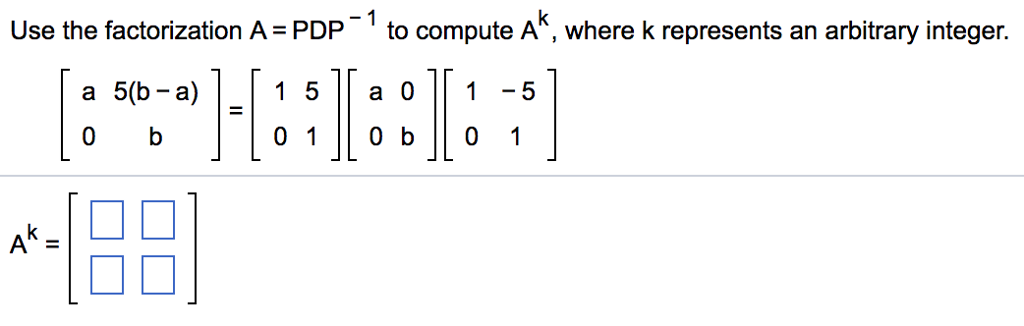 Use the factorization $A = PDP^{-1}$ to compute $A^k$, where k represents an arbitrary integer.

$\begin{bmatrix} a & 5(b-a) \\ 0 & b \end{bmatrix} = \begin{bmatrix} 1 & 5 \\ 0 & 1 \end{bmatrix} \begin{bmatrix} a & 0 \\ 0 & b \end{bmatrix} \begin{bmatrix} 1 & -5 \\ 0 & 1 \end{bmatrix}$

$A^k = \begin{bmatrix} \square & \square \\ \square & \square \end{bmatrix}$